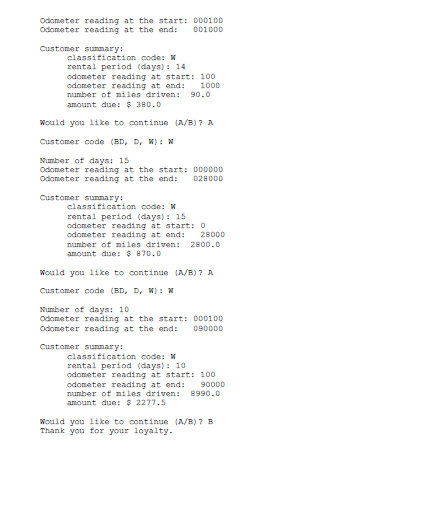 Odometer reading at the start: 000100
Odometer reading at the end:   001000

Customer summary:
classification code: W
rental period (days): 14
odometer reading at start: 100
odometer reading at end:   1000
number of miles driven:  90.0
amount due: $ 380.0

Would you like to continue (A/B)? A

Customer code (BD, D, W): W

Number of days: 15
Odometer reading at the start: 000000
Odometer reading at the end:   028000

Customer summary:
classification code: W
rental period (days): 15
odometer reading at start: 0
odometer reading at end:   28000
number of miles driven:  2800.0
amount due: $ 870.0

Would you like to continue (A/B)? A

Customer code (BD, D, W): W

Number of days: 10
Odometer reading at the start: 000100
Odometer reading at the end:   090000

Customer summary:
classification code: W
rental period (days): 10
odometer reading at start: 100
odometer reading at end:   90000
number of miles driven:  8990.0
amount due: $ 2277.5

Would you like to continue (A/B)? B
Thank you for your loyalty.